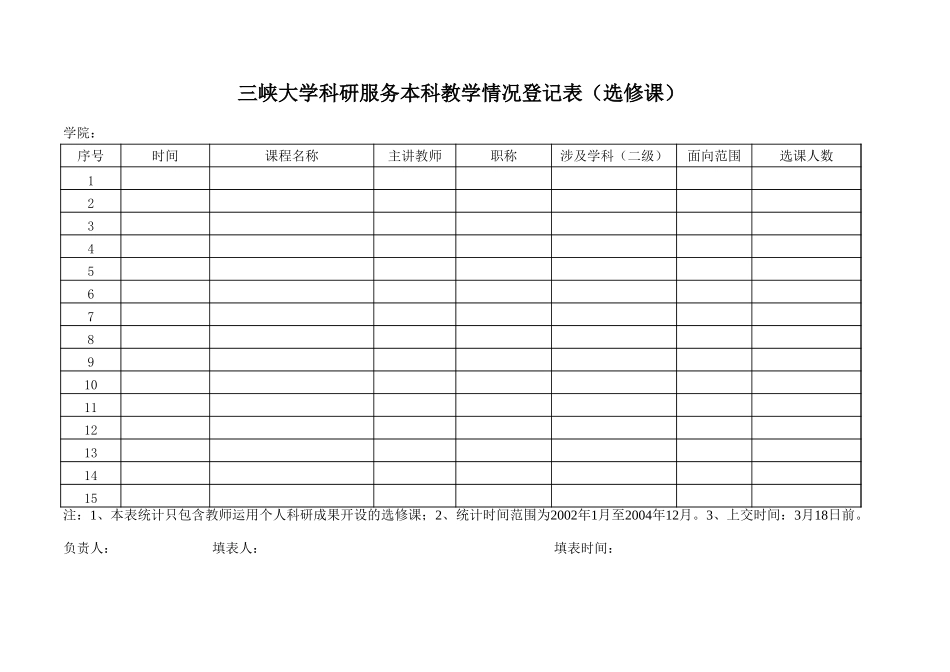 三峡大学科研服务本科教学情况登记表（选修课）

学院：

| 序号 | 时间 | 课程名称 | 主讲教师 | 职称 | 涉及学科（二级） | 面向范围 | 选课人数 |
|---|---|---|---|---|---|---|---|
| 1 | | | | | | | |
| 2 | | | | | | | |
| 3 | | | | | | | |
| 4 | | | | | | | |
| 5 | | | | | | | |
| 6 | | | | | | | |
| 7 | | | | | | | |
| 8 | | | | | | | |
| 9 | | | | | | | |
| 10 | | | | | | | |
| 11 | | | | | | | |
| 12 | | | | | | | |
| 13 | | | | | | | |
| 14 | | | | | | | |
| 15 | | | | | | | |

注：1、本表统计只包含教师运用个人科研成果开设的选修课；2、统计时间范围为2002年1月至2004年12月。3、上交时间：3月18日前。

负责人：　　　填表人：　　　填表时间：